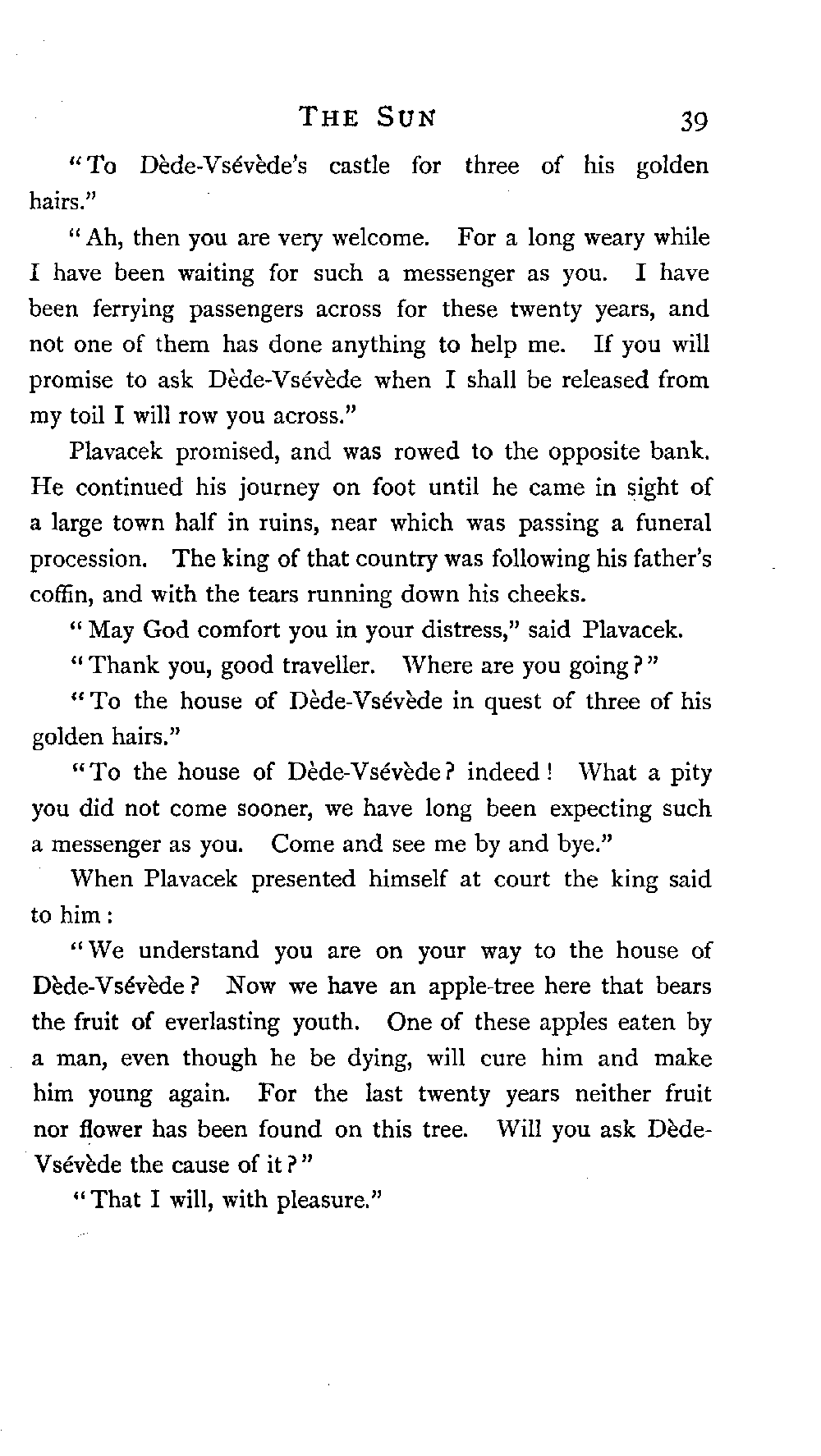 THE SUN 39

"To Dède-Vsévède's castle for three of his golden hairs."

"Ah, then you are very welcome. For a long weary while I have been waiting for such a messenger as you. I have been ferrying passengers across for these twenty years, and not one of them has done anything to help me. If you will promise to ask Dède-Vsévède when I shall be released from my toil I will row you across."

Plavacek promised, and was rowed to the opposite bank. He continued his journey on foot until he came in sight of a large town half in ruins, near which was passing a funeral procession. The king of that country was following his father's coffin, and with the tears running down his cheeks.

"May God comfort you in your distress," said Plavacek.

"Thank you, good traveller. Where are you going?"

"To the house of Dède-Vsévède in quest of three of his golden hairs."

"To the house of Dède-Vsévède? indeed! What a pity you did not come sooner, we have long been expecting such a messenger as you. Come and see me by and bye."

When Plavacek presented himself at court the king said to him:

"We understand you are on your way to the house of Dède-Vsévède? Now we have an apple-tree here that bears the fruit of everlasting youth. One of these apples eaten by a man, even though he be dying, will cure him and make him young again. For the last twenty years neither fruit nor flower has been found on this tree. Will you ask Dède-Vsévède the cause of it?"

"That I will, with pleasure."